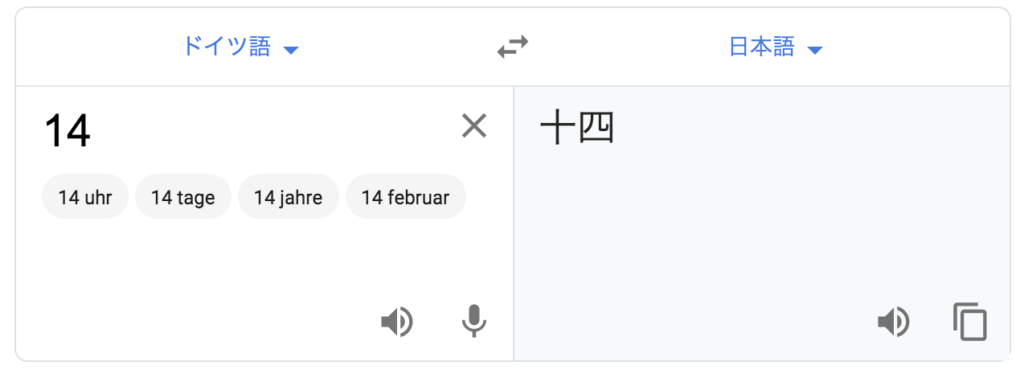 ドイツ語

日本語

14

14 uhr

14 tage

14 jahre

14 februar

十四